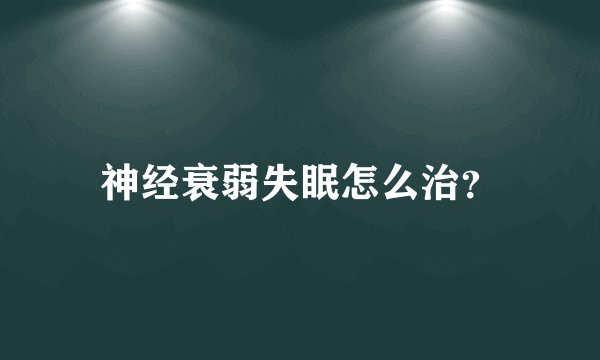 神经衰弱失眠怎么治?